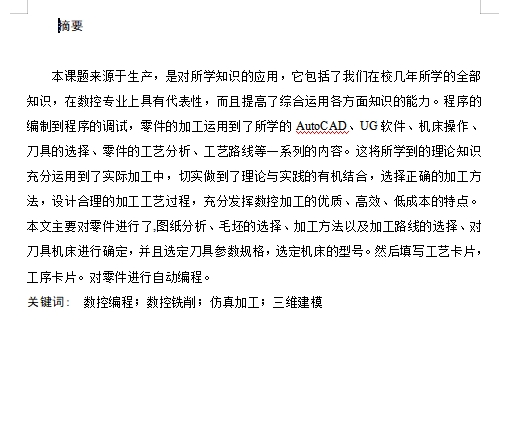 摘要

本课题来源于生产，是对所学知识的应用，它包括了我们在校几年所学的全部知识，在数控专业上具有代表性，而且提高了综合运用各方面知识的能力。程序的编制到程序的调试，零件的加工运用到了所学的 AutoCAD、UG 软件、机床操作、刀具的选择、零件的工艺分析、工艺路线等一系列的内容。这将所学到的理论知识充分运用到了实际加工中，切实做到了理论与实践的有机结合，选择正确的加工方法，设计合理的加工工艺过程，充分发挥数控加工的优质、高效、低成本的特点。本文主要对零件进行了,图纸分析、毛坯的选择、加工方法以及加工路线的选择、对刀具机床进行确定，并且选定刀具参数规格，选定机床的型号。然后填写工艺卡片，工序卡片。对零件进行自动编程。

关键词： 数控编程；数控铣削；仿真加工；三维建模